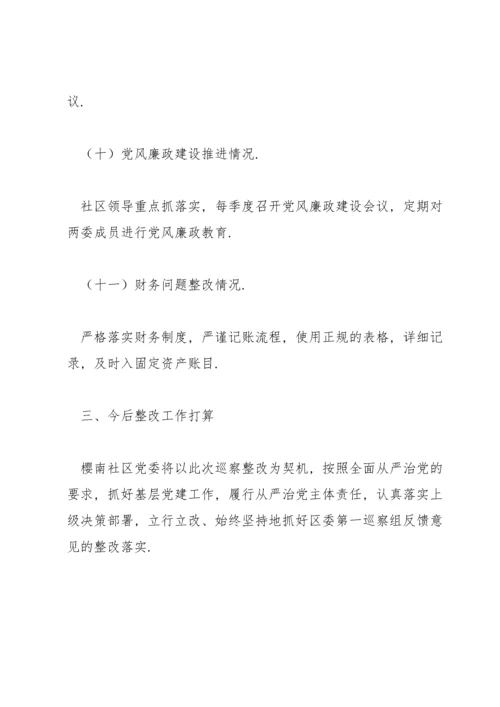 议.

（十）党风廉政建设推进情况.

社区领导重点抓落实，每季度召开党风廉政建设会议，定期对两委成员进行党风廉政教育.

（十一）财务问题整改情况.

严格落实财务制度，严谨记账流程，使用正规的表格，详细记录，及时入固定资产账目.

三、今后整改工作打算

樱南社区党委将以此次巡察整改为契机，按照全面从严治党的要求，抓好基层党建工作，履行从严治党主体责任，认真落实上级决策部署，立行立改、始终坚持地抓好区委第一巡察组反馈意见的整改落实.